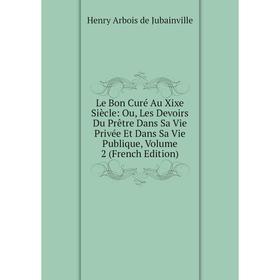 Henry Arbois de Jubainville

Le Bon Curé Au Xixe Siècle: Ou, Les Devoirs Du Prêtre Dans Sa Vie Privée Et Dans Sa Vie Publique, Volume 2 (French Edition)